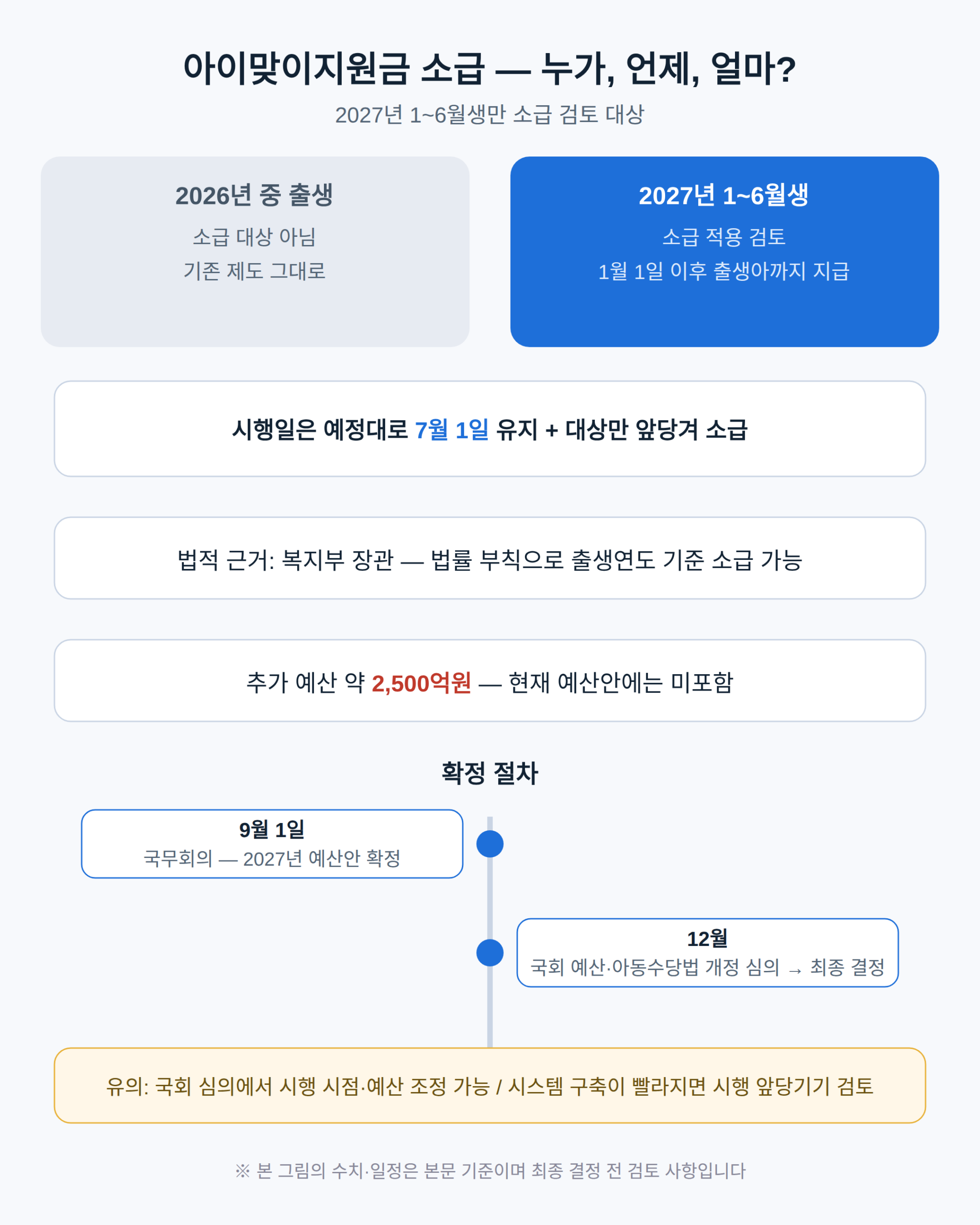 아이맞이지원금 소급 — 누가, 언제, 얼마?

2027년 1~6월생만 소급 검토 대상

2026년 중 출생

소급 대상 아님

기존 제도 그대로

2027년 1~6월생

소급 적용 검토

1월 1일 이후 출생아까지 지급

시행일은 예정대로 7월 1일 유지 + 대상만 앞당겨 소급

법적 근거: 복지부 장관 — 법률 부칙으로 출생연도 기준 소급 가능

추가 예산 약 2,500억원 — 현재 예산안에는 미포함

확정 절차

9월 1일

국무회의 — 2027년 예산안 확정

12월

국회 예산·아동수당법 개정 심의 → 최종 결정

유의: 국회 심의에서 시행 시점·예산 조정 가능 / 시스템 구축이 빨라지면 시행 앞당기기 검토

※ 본 그림의 수치·일정은 본문 기준이며 최종 결정 전 검토 사항입니다